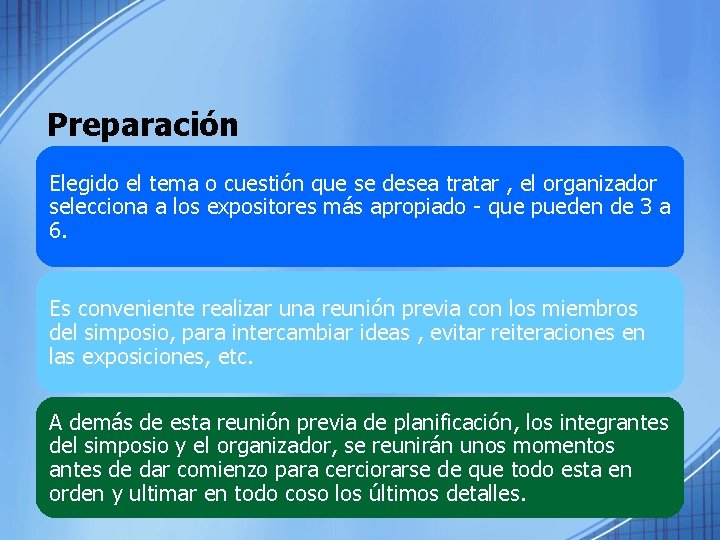 Preparación

Elegido el tema o cuestión que se desea tratar , el organizador selecciona a los expositores más apropiado - que pueden de 3 a 6.

Es conveniente realizar una reunión previa con los miembros del simposio, para intercambiar ideas , evitar reiteraciones en las exposiciones, etc.

A demás de esta reunión previa de planificación, los integrantes del simposio y el organizador, se reunirán unos momentos antes de dar comienzo para cerciorarse de que todo esta en orden y ultimar en todo coso los últimos detalles.